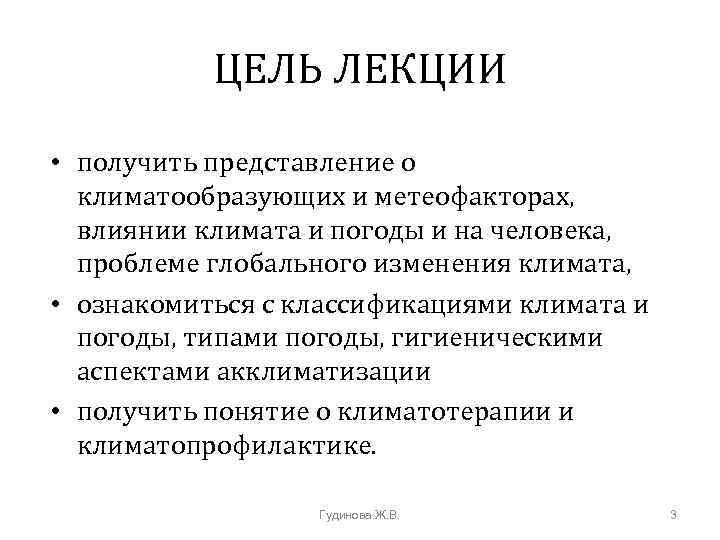 ЦЕЛЬ ЛЕКЦИИ

• получить представление о климатообразующих и метеофакторах, влиянии климата и погоды и на человека, проблеме глобального изменения климата,
• ознакомиться с классификациями климата и погоды, типами погоды, гигиеническими аспектами акклиматизации
• получить понятие о климатотерапии и климатопрофилактике.

Гудинова Ж.В.

3